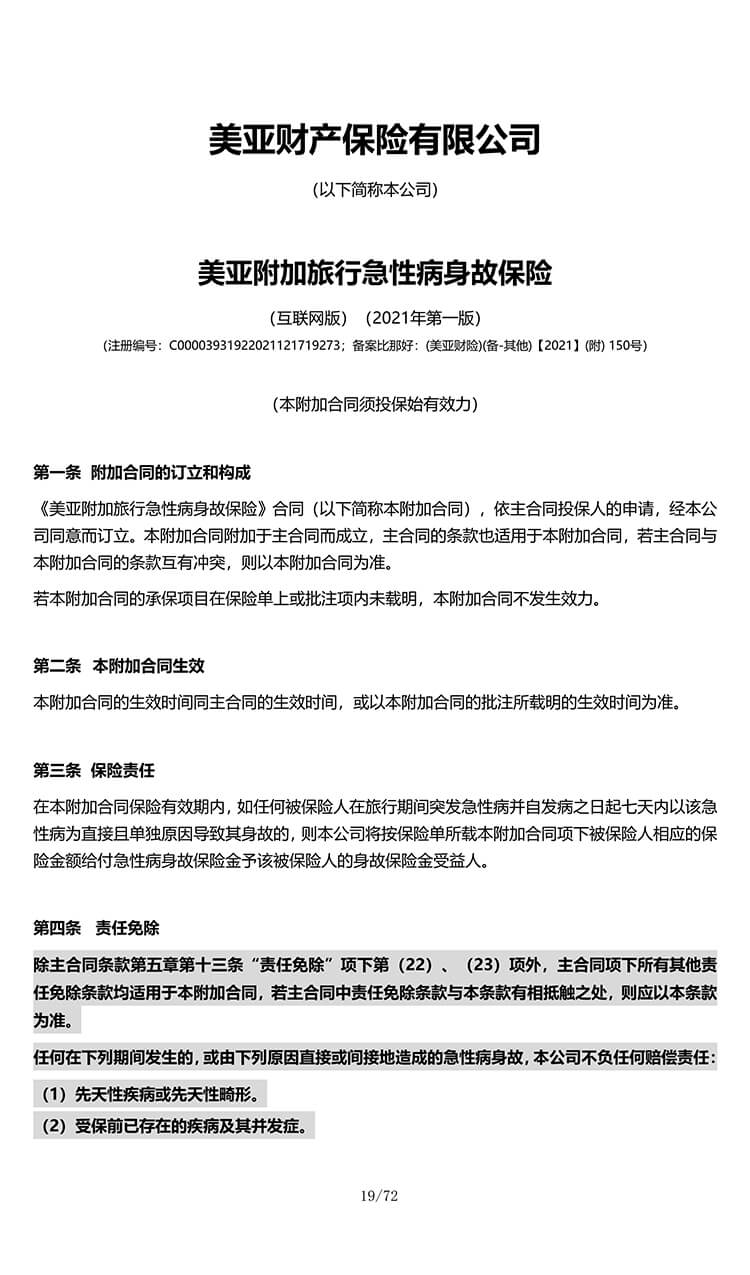 美亚财产保险有限公司

(以下简称本公司)

美亚附加旅行急性病身故保险

(互联网版) (2021年第一版)

(注册编号：C00003931922021121719273；备案比那好：(美亚财险)(备-其他)【2021】(附) 150号)

(本附加合同须投保始有效力)

第一条 附加合同的订立和构成

《美亚附加旅行急性病身故保险》合同（以下简称本附加合同），依主合同投保人的申请，经本公司同意而订立。本附加合同附加于主合同而成立，主合同的条款也适用于本附加合同，若主合同与本附加合同的条款互有冲突，则以本附加合同为准。

若本附加合同的承保项目在保险单上或批注项内未载明，本附加合同不发生效力。

第二条 本附加合同生效

本附加合同的生效时间同主合同的生效时间，或以本附加合同的批注所载明的生效时间为准。

第三条 保险责任

在本附加合同保险有效期内，如任何被保险人在旅行期间突发急性病并自发病之日起七天内以该急性病为直接且单独原因导致其身故的，则本公司将按保险单所载本附加合同项下被保险人相应的保险金额给付急性病身故保险金予该被保险人的身故保险金受益人。

第四条 责任免除

除主合同条款第五章第十三条“责任免除”项下第（22）、（23）项外，主合同项下所有其他责任免除条款均适用于本附加合同，若主合同中责任免除条款与本条款有相抵触之处，则应以本条款为准。

任何在下列期间发生的，或由下列原因直接或间接地造成的急性病身故，本公司不负任何赔偿责任：

（1）先天性疾病或先天性畸形。

（2）受保前已存在的疾病及其并发症。

19/72